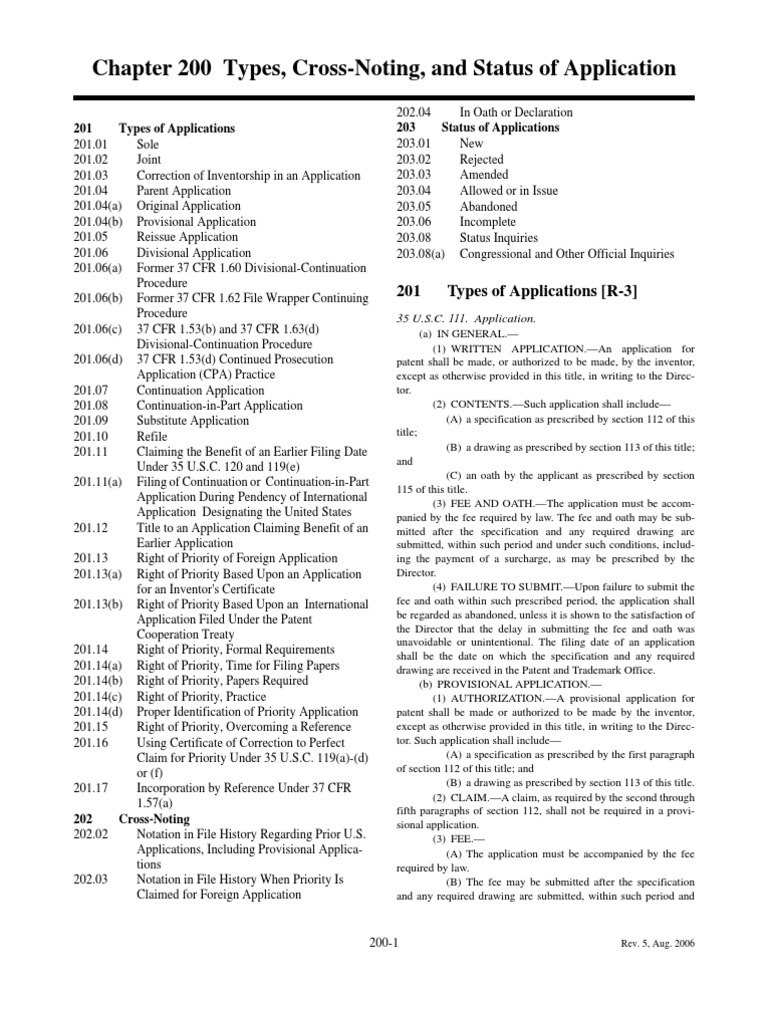 Chapter 200 Types, Cross-Noting, and Status of Application

201 Types of Applications
201.01 Sole
201.02 Joint
201.03 Correction of Inventorship in an Application
201.04 Parent Application
201.04(a) Original Application
201.04(b) Provisional Application
201.05 Reissue Application
201.06 Divisional Application
201.06(a) Former 37 CFR 1.60 Divisional-Continuation Procedure
201.06(b) Former 37 CFR 1.62 File Wrapper Continuing Procedure
201.06(c) 37 CFR 1.53(b) and 37 CFR 1.63(d) Divisional-Continuation Procedure
201.06(d) 37 CFR 1.53(d) Continued Prosecution Application (CPA) Practice
201.07 Continuation Application
201.08 Continuation-in-Part Application
201.09 Substitute Application
201.10 Refile
201.11 Claiming the Benefit of an Earlier Filing Date Under 35 U.S.C. 120 and 119(e)
201.11(a) Filing of Continuation or Continuation-in-Part Application During Pendency of International Application Designating the United States
201.12 Title to an Application Claiming Benefit of an Earlier Application
201.13 Right of Priority of Foreign Application
201.13(a) Right of Priority Based Upon an Application for an Inventor's Certificate
201.13(b) Right of Priority Based Upon an International Application Filed Under the Patent Cooperation Treaty
201.14 Right of Priority, Formal Requirements
201.14(a) Right of Priority, Time for Filing Papers
201.14(b) Right of Priority, Papers Required
201.14(c) Right of Priority, Practice
201.14(d) Proper Identification of Priority Application
201.15 Right of Priority, Overcoming a Reference
201.16 Using Certificate of Correction to Perfect Claim for Priority Under 35 U.S.C. 119(a)-(d) or (f)
201.17 Incorporation by Reference Under 37 CFR 1.57(a)
202 Cross-Noting
202.02 Notation in File History Regarding Prior U.S. Applications, Including Provisional Applications
202.03 Notation in File History When Priority Is Claimed for Foreign Application
202.04 In Oath or Declaration
203 Status of Applications
203.01 New
203.02 Rejected
203.03 Amended
203.04 Allowed or in Issue
203.05 Abandoned
203.06 Incomplete
203.08 Status Inquiries
203.08(a) Congressional and Other Official Inquiries

201 Types of Applications [R-3]

35 U.S.C. 111. Application.

(a) IN GENERAL.—

(1) WRITTEN APPLICATION.—An application for patent shall be made, or authorized to be made, by the inventor, except as otherwise provided in this title, in writing to the Director.

(2) CONTENTS.—Such application shall include—

(A) a specification as prescribed by section 112 of this title;

(B) a drawing as prescribed by section 113 of this title; and

(C) an oath by the applicant as prescribed by section 115 of this title.

(3) FEE AND OATH.—The application must be accompanied by the fee required by law. The fee and oath may be submitted after the specification and any required drawing are submitted, within such period and under such conditions, including the payment of a surcharge, as may be prescribed by the Director.

(4) FAILURE TO SUBMIT.—Upon failure to submit the fee and oath within such prescribed period, the application shall be regarded as abandoned, unless it is shown to the satisfaction of the Director that the delay in submitting the fee and oath was unavoidable or unintentional. The filing date of an application shall be the date on which the specification and any required drawing are received in the Patent and Trademark Office.

(b) PROVISIONAL APPLICATION.—

(1) AUTHORIZATION.—A provisional application for patent shall be made or authorized to be made by the inventor, except as otherwise provided in this title, in writing to the Director. Such application shall include—

(A) a specification as prescribed by the first paragraph of section 112 of this title; and

(B) a drawing as prescribed by section 113 of this title.

(2) CLAIM.—A claim, as required by the second through fifth paragraphs of section 112, shall not be required in a provisional application.

(3) FEE.—

(A) The application must be accompanied by the fee required by law.

(B) The fee may be submitted after the specification and any required drawing are submitted, within such period and

200-1

Rev. 5, Aug. 2006